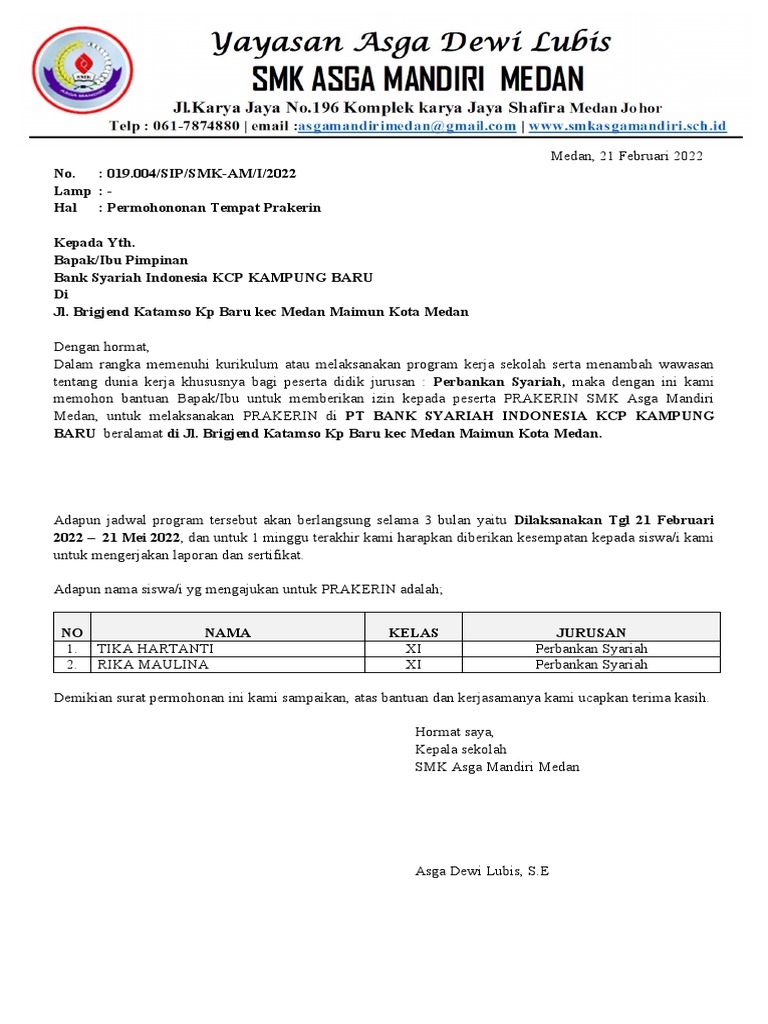 Yayasan Asga Dewi Lubis
SMK ASGA MANDIRI MEDAN
Jl.Karya Jaya No.196 Komplek karya Jaya Shafira Medan Johor
Telp : 061-7874880 | email :asgamandirimedan@gmail.com | www.smkasgamandiri.sch.id

Medan, 21 Februari 2022

No. : 019.004/SIP/SMK-AM/I/2022
Lamp : -
Hal : Permohononan Tempat Prakerin

Kepada Yth.
Bapak/Ibu Pimpinan
Bank Syariah Indonesia KCP KAMPUNG BARU
Di
Jl. Brigjend Katamso Kp Baru kec Medan Maimun Kota Medan

Dengan hormat,
Dalam rangka memenuhi kurikulum atau melaksanakan program kerja sekolah serta menambah wawasan tentang dunia kerja khususnya bagi peserta didik jurusan : Perbankan Syariah, maka dengan ini kami memohon bantuan Bapak/Ibu untuk memberikan izin kepada peserta PRAKERIN SMK Asga Mandiri Medan, untuk melaksanakan PRAKERIN di PT BANK SYARIAH INDONESIA KCP KAMPUNG BARU beralamat di Jl. Brigjend Katamso Kp Baru kec Medan Maimun Kota Medan.

Adapun jadwal program tersebut akan berlangsung selama 3 bulan yaitu Dilaksanakan Tgl 21 Februari 2022 – 21 Mei 2022, dan untuk 1 minggu terakhir kami harapkan diberikan kesempatan kepada siswa/i kami untuk mengerjakan laporan dan sertifikat.

Adapun nama siswa/i yg mengajukan untuk PRAKERIN adalah;

| NO | NAMA | KELAS | JURUSAN |
|---|---|---|---|
| 1. | TIKA HARTANTI | XI | Perbankan Syariah |
| 2. | RIKA MAULINA | XI | Perbankan Syariah |

Demikian surat permohonan ini kami sampaikan, atas bantuan dan kerjasamanya kami ucapkan terima kasih.

Hormat saya,
Kepala sekolah
SMK Asga Mandiri Medan

Asga Dewi Lubis, S.E